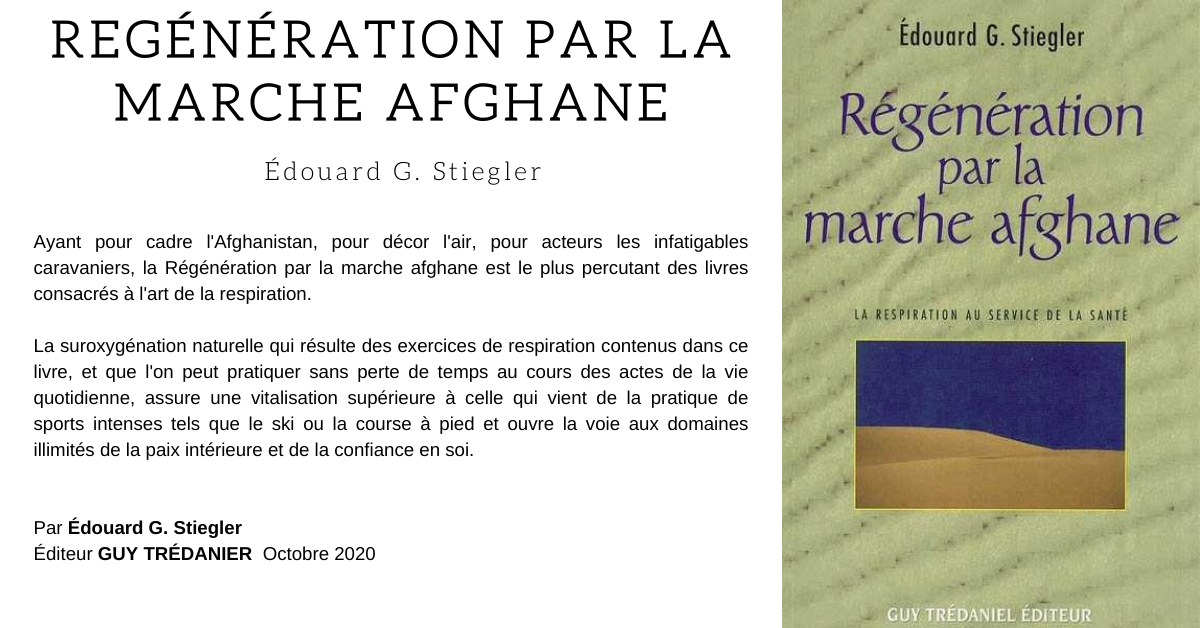 REGÉNÉRATION PAR LA MARCHE AFGHANE

Édouard G. Stiegler

Ayant pour cadre l'Afghanistan, pour décor l'air, pour acteurs les infatigables caravaniers, la Régénération par la marche afghane est le plus percutant des livres consacrés à l'art de la respiration.

La suroxygénation naturelle qui résulte des exercices de respiration contenus dans ce livre, et que l'on peut pratiquer sans perte de temps au cours des actes de la vie quotidienne, assure une vitalisation supérieure à celle qui vient de la pratique de sports intenses tels que le ski ou la course à pied et ouvre la voie aux domaines illimités de la paix intérieure et de la confiance en soi.

Par Édouard G. Stiegler
Éditeur GUY TRÉDANIER Octobre 2020

Édouard G. Stiegler

Régénération par la marche afghane

LA RESPIRATION AU SERVICE DE LA SANTÉ

GUY TRÉDANIEL ÉDITEUR